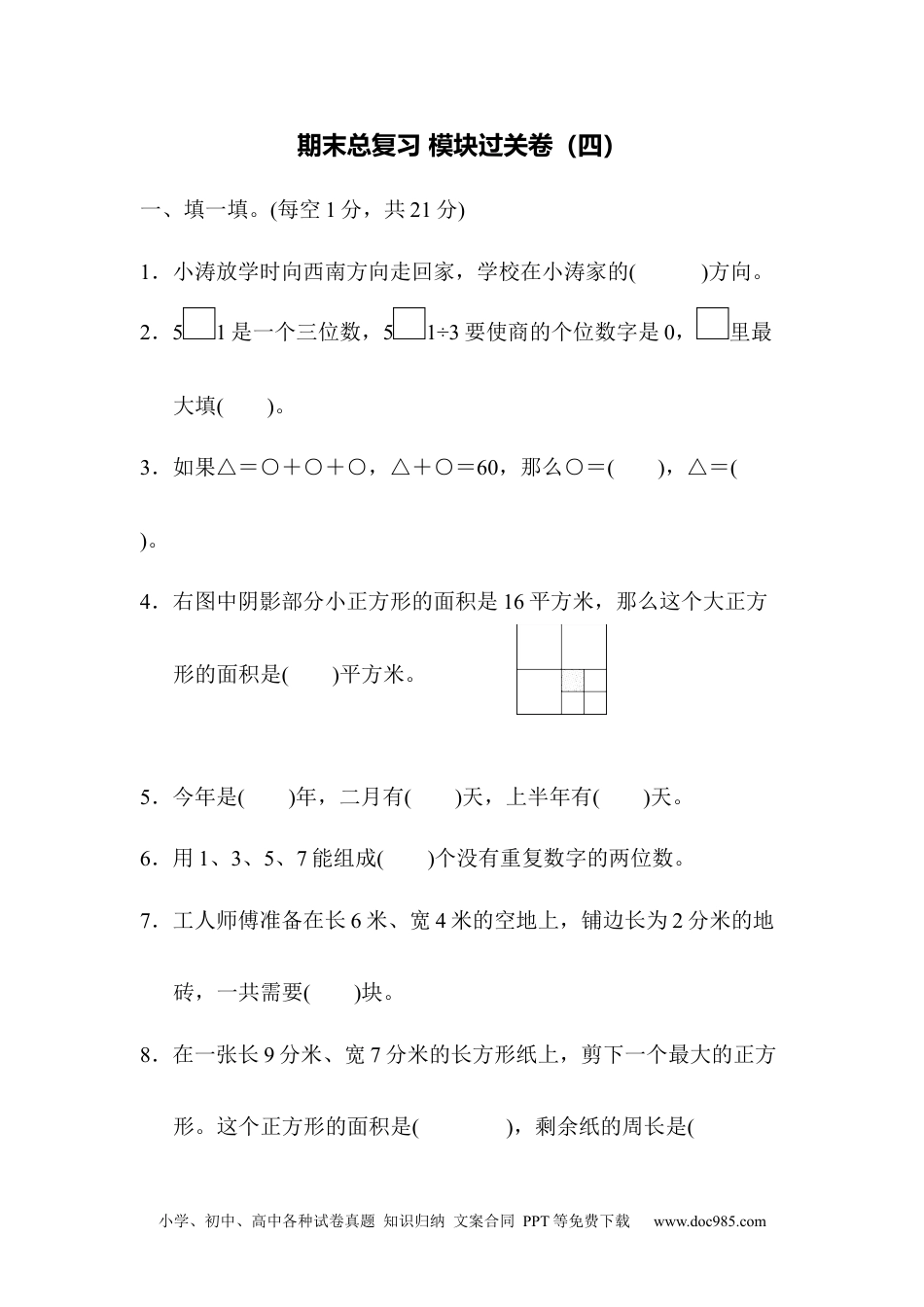 期末总复习 模块过关卷（四）

一、填一填。(每空 1 分，共 21 分)

1．小涛放学时向西南方向走回家，学校在小涛家的(　　　)方向。

2．5□1 是一个三位数，5□1÷3 要使商的个位数字是 0，□里最大填(　　)。

3．如果△＝○＋○＋○，△＋○＝60，那么○＝(　　)，△＝(　　)。

4．右图中阴影部分小正方形的面积是 16 平方米，那么这个大正方形的面积是(　　)平方米。

5．今年是(　　)年，二月有(　　)天，上半年有(　　)天。

6．用 1、3、5、7 能组成(　　)个没有重复数字的两位数。

7．工人师傅准备在长 6 米、宽 4 米的空地上，铺边长为 2 分米的地砖，一共需要(　　)块。

8．在一张长 9 分米、宽 7 分米的长方形纸上，剪下一个最大的正方形。这个正方形的面积是(　　　　)，剩余纸的周长是(

小学、初中、高中各种试卷真题 知识归纳 文案合同 PPT 等免费下载　www.doc985.com